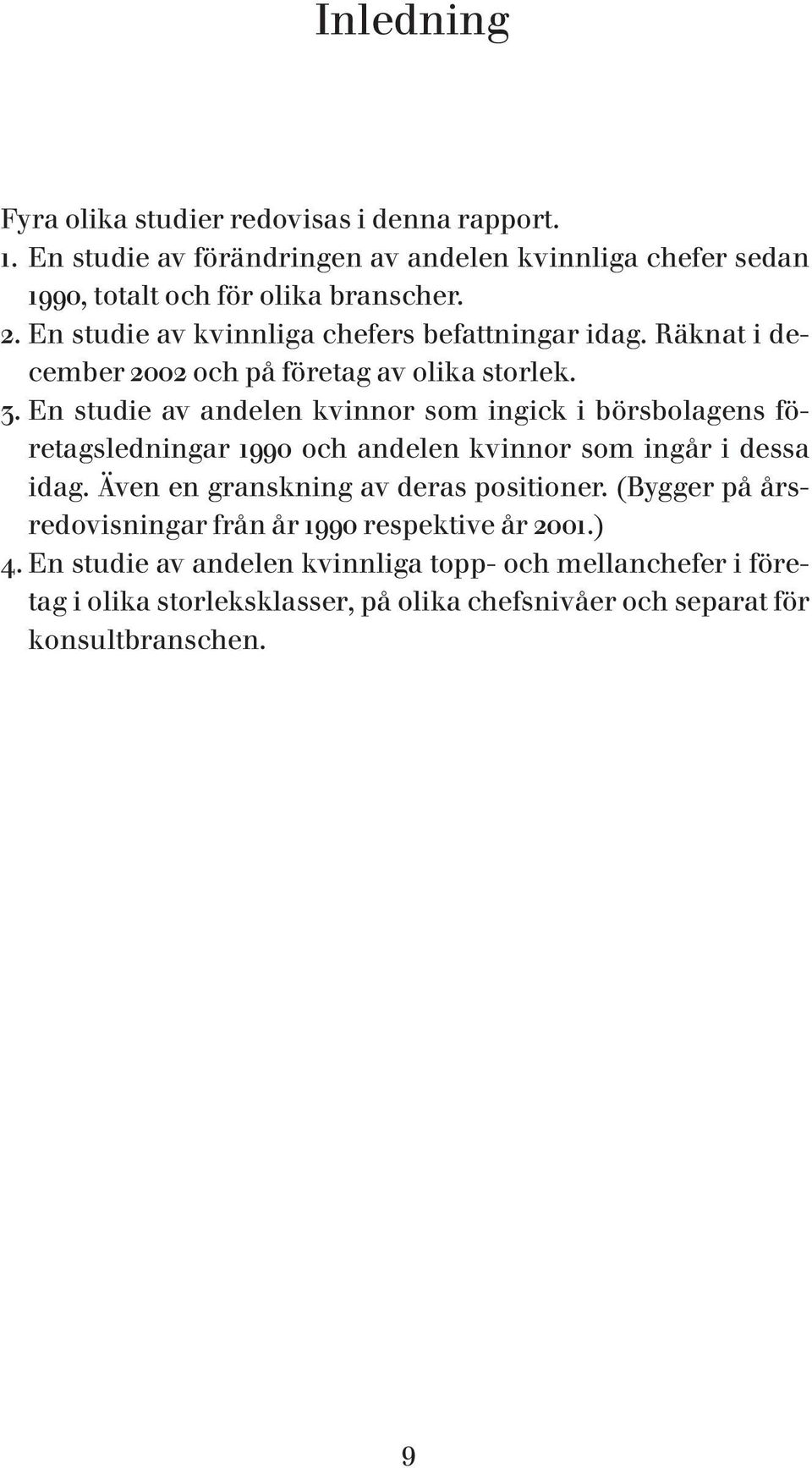 Inledning

Fyra olika studier redovisas i denna rapport.
1. En studie av förändringen av andelen kvinnliga chefer sedan 1990, totalt och för olika branscher.
2. En studie av kvinnliga chefers befattningar idag. Räknat i december 2002 och på företag av olika storlek.
3. En studie av andelen kvinnor som ingick i börsbolagens företagsledningar 1990 och andelen kvinnor som ingår i dessa idag. Även en granskning av deras positioner. (Bygger på årsredovisningar från år 1990 respektive år 2001.)
4. En studie av andelen kvinnliga topp- och mellanchefer i företag i olika storleksklasser, på olika chefsnivåer och separat för konsultbranschen.

9